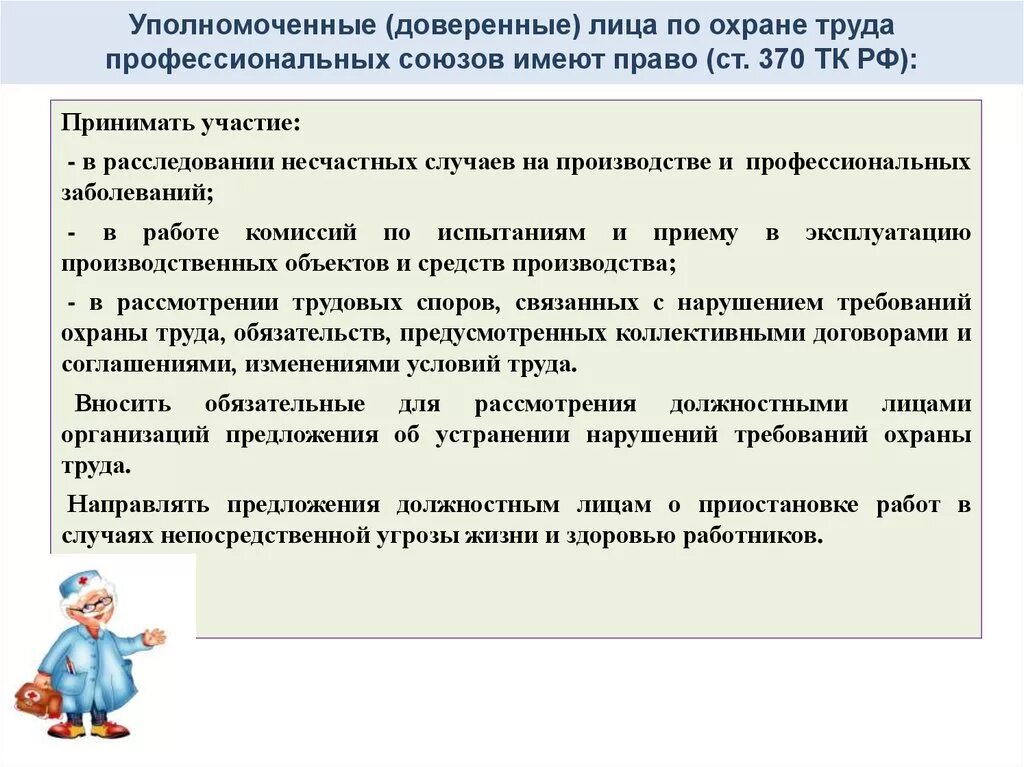 Уполномоченные (доверенные) лица по охране труда профессиональных союзов имеют право (ст. 370 ТК РФ):

Принимать участие:

- в расследовании несчастных случаев на производстве и профессиональных заболеваний;

- в работе комиссий по испытаниям и приему в эксплуатацию производственных объектов и средств производства;

- в рассмотрении трудовых споров, связанных с нарушением требований охраны труда, обязательств, предусмотренных коллективными договорами и соглашениями, изменениями условий труда.

Вносить обязательные для рассмотрения должностными лицами организаций предложения об устранении нарушений требований охраны труда.

Направлять предложения должностным лицам о приостановке работ в случаях непосредственной угрозы жизни и здоровью работников.